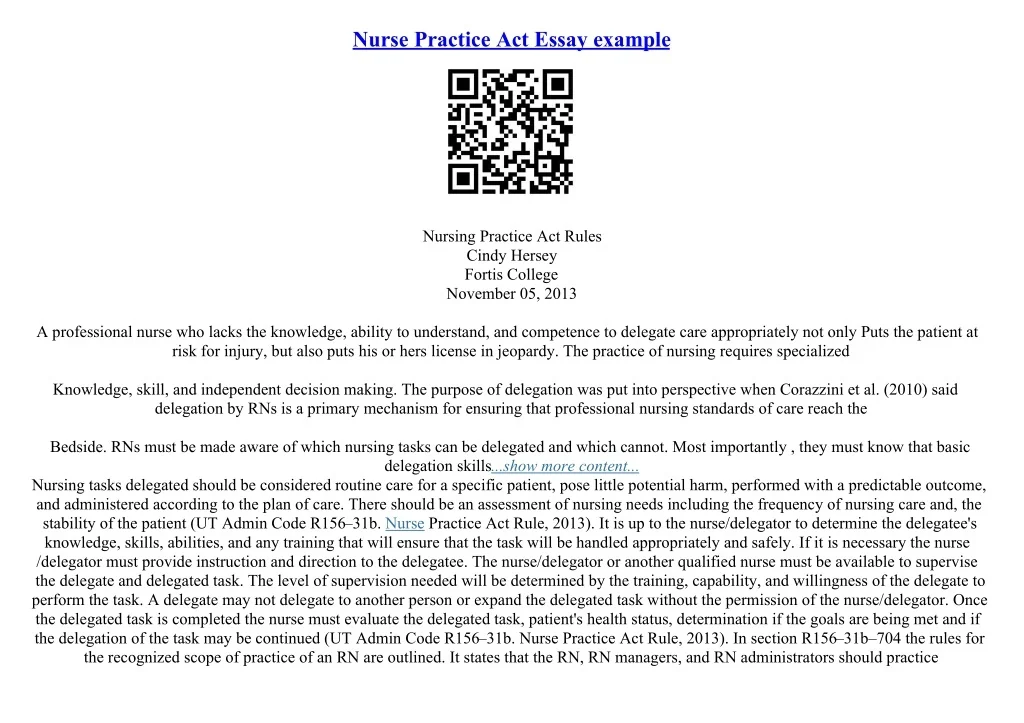 Nurse Practice Act Essay example

Nursing Practice Act Rules
Cindy Hersey
Fortis College
November 05, 2013

A professional nurse who lacks the knowledge, ability to understand, and competence to delegate care appropriately not only Puts the patient at risk for injury, but also puts his or hers license in jeopardy. The practice of nursing requires specialized

Knowledge, skill, and independent decision making. The purpose of delegation was put into perspective when Corazzini et al. (2010) said delegation by RNs is a primary mechanism for ensuring that professional nursing standards of care reach the

Bedside. RNs must be made aware of which nursing tasks can be delegated and which cannot. Most importantly , they must know that basic delegation skills...show more content...
Nursing tasks delegated should be considered routine care for a specific patient, pose little potential harm, performed with a predictable outcome, and administered according to the plan of care. There should be an assessment of nursing needs including the frequency of nursing care and, the stability of the patient (UT Admin Code R156–31b. Nurse Practice Act Rule, 2013). It is up to the nurse/delegator to determine the delegatee's knowledge, skills, abilities, and any training that will ensure that the task will be handled appropriately and safely. If it is necessary the nurse /delegator must provide instruction and direction to the delegatee. The nurse/delegator or another qualified nurse must be available to supervise the delegate and delegated task. The level of supervision needed will be determined by the training, capability, and willingness of the delegate to perform the task. A delegate may not delegate to another person or expand the delegated task without the permission of the nurse/delegator. Once the delegated task is completed the nurse must evaluate the delegated task, patient's health status, determination if the goals are being met and if the delegation of the task may be continued (UT Admin Code R156–31b. Nurse Practice Act Rule, 2013). In section R156–31b–704 the rules for the recognized scope of practice of an RN are outlined. It states that the RN, RN managers, and RN administrators should practice